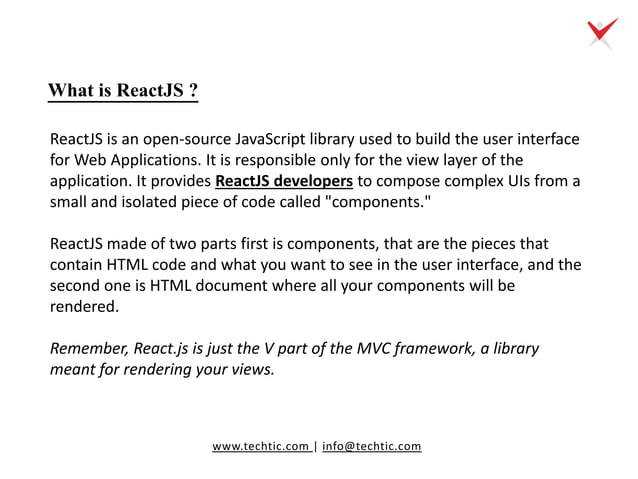 What is ReactJS ?

ReactJS is an open-source JavaScript library used to build the user interface for Web Applications. It is responsible only for the view layer of the application. It provides ReactJS developers to compose complex UIs from a small and isolated piece of code called "components."

ReactJS made of two parts first is components, that are the pieces that contain HTML code and what you want to see in the user interface, and the second one is HTML document where all your components will be rendered.

Remember, React.js is just the V part of the MVC framework, a library meant for rendering your views.

www.techtic.com | info@techtic.com